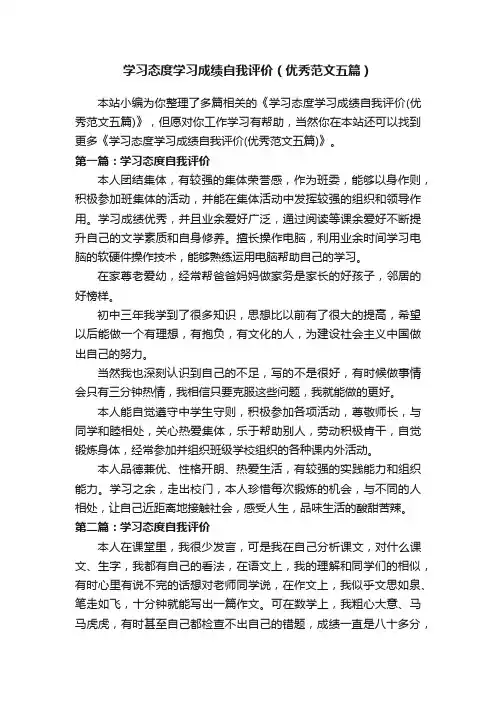 学习态度学习成绩自我评价（优秀范文五篇）

本站小编为你整理了多篇相关的《学习态度学习成绩自我评价(优秀范文五篇)》，但愿对你工作学习有帮助，当然你在本站还可以找到更多《学习态度学习成绩自我评价(优秀范文五篇)》。

第一篇：学习态度自我评价

本人团结集体，有较强的集体荣誉感，作为班委，能够以身作则，积极参加班集体的活动，并能在集体活动中发挥较强的组织和领导作用。学习成绩优秀，并且业余爱好广泛，通过阅读等课余爱好不断提升自己的文学素质和自身修养。擅长操作电脑，利用业余时间学习电脑的软硬件操作技术，能够熟练运用电脑帮助自己的学习。

在家尊老爱幼，经常帮爸爸妈妈做家务是家长的好孩子，邻居的好榜样。

初中三年我学到了很多知识，思想比以前有了很大的提高，希望以后能做一个有理想，有抱负，有文化的人，为建设社会主义中国做出自己的努力。

当然我也深刻认识到自己的不足，写的不是很好，有时候做事情会只有三分钟热情，我相信只要克服这些问题，我就能做的更好。

本人能自觉遵守中学生守则，积极参加各项活动，尊敬师长，与同学和睦相处，关心热爱集体，乐于帮助别人，劳动积极肯干，自觉锻炼身体，经常参加并组织班级学校组织的各种课内外活动。

本人品德兼优、性格开朗、热爱生活，有较强的实践能力和组织能力。学习之余，走出校门，本人珍惜每次锻炼的机会，与不同的人相处，让自己近距离地接触社会，感受人生，品味生活的酸甜苦辣。

第二篇：学习态度自我评价

本人在课堂里，我很少发言，可是我在自己分析课文，对什么课文、生字，我都有自己的看法，在语文上，我的理解和同学们的相似，有时心里有说不完的话想对老师同学说，在作文上，我似乎文思如泉、笔走如飞，十分钟就能写出一篇作文。可在数学上，我粗心大意、马马虎虎，有时甚至自己都检查不出自己的错题，成绩一直是八十多分，